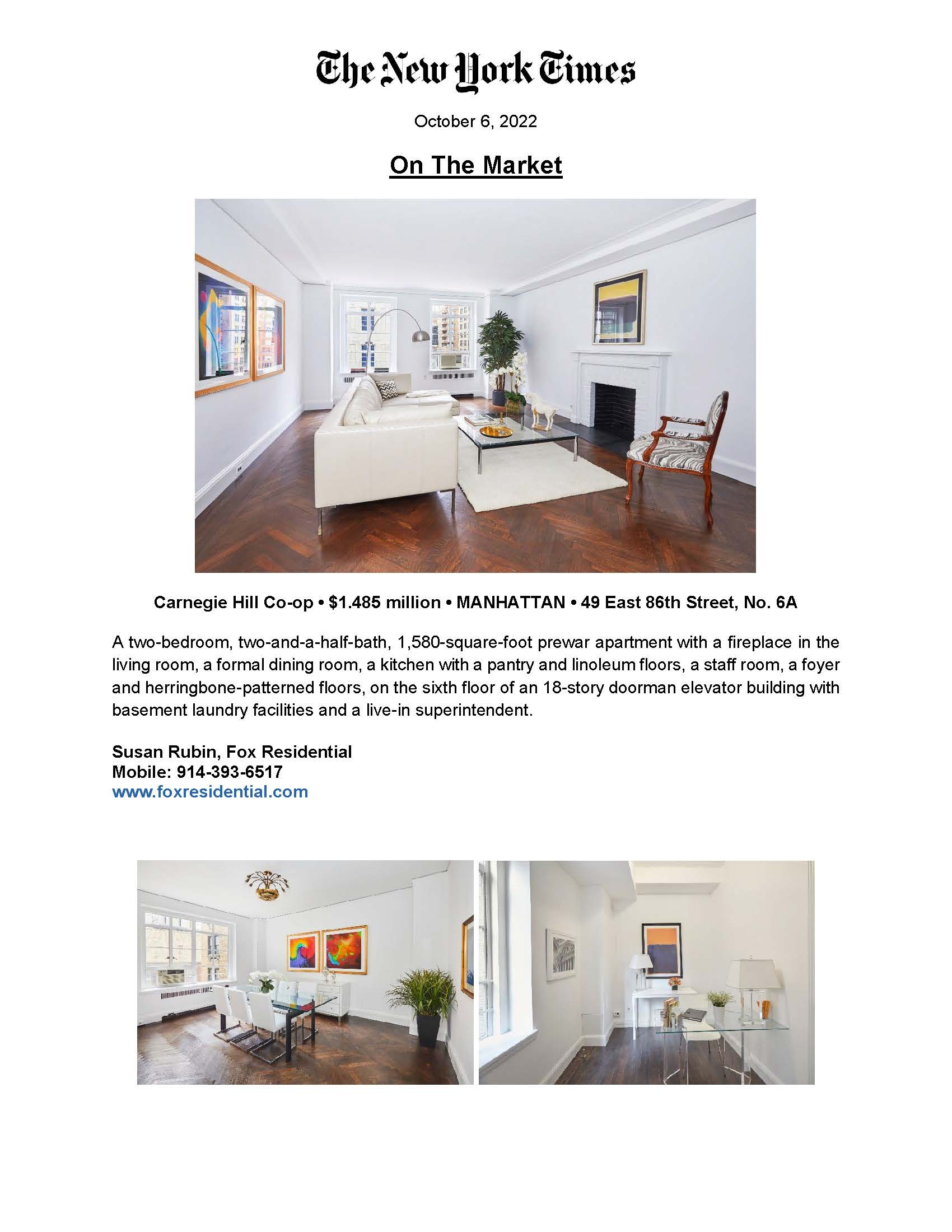 The New York Times

October 6, 2022

On The Market

Carnegie Hill Co-op • $1.485 million • MANHATTAN • 49 East 86th Street, No. 6A

A two-bedroom, two-and-a-half-bath, 1,580-square-foot prewar apartment with a fireplace in the living room, a formal dining room, a kitchen with a pantry and linoleum floors, a staff room, a foyer and herringbone-patterned floors, on the sixth floor of an 18-story doorman elevator building with basement laundry facilities and a live-in superintendent.

Susan Rubin, Fox Residential
Mobile: 914-393-6517
www.foxresidential.com